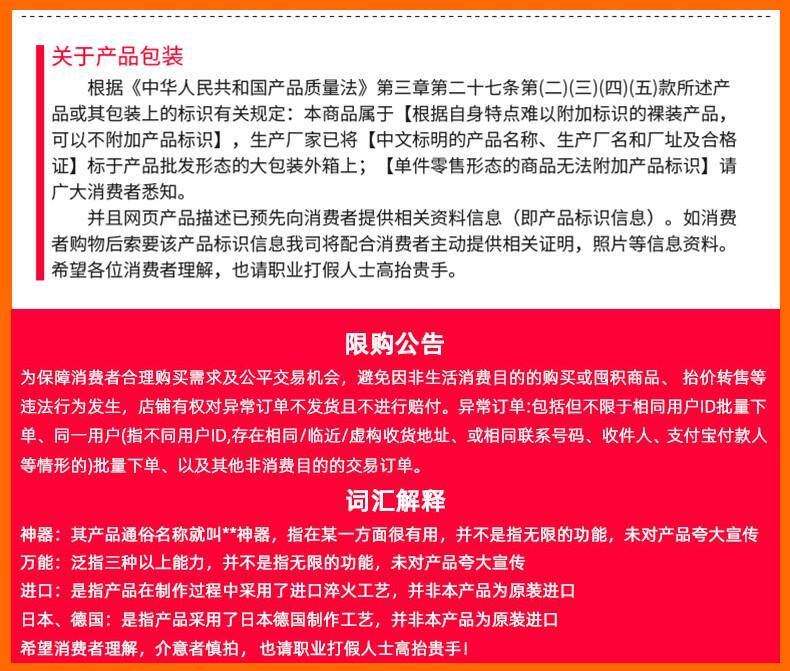 关于产品包装

根据《中华人民共和国产品质量法》第三章第二十七条第(二)(三)(四)(五)款所述产品或其包装上的标识有关规定：本商品属于【根据自身特点难以附加标识的裸装产品，可以不附加产品标识】，生产厂家已将【中文标明的产品名称、生产厂名和厂址及合格证】标于产品批发形态的大包装外箱上；【单件零售形态的商品无法附加产品标识】请广大消费者悉知。

并且网页产品描述已预先向消费者提供相关资料信息（即产品标识信息）。如消费者购物后索要该产品标识信息我司将配合消费者主动提供相关证明，照片等信息资料。希望各位消费者理解，也请职业打假人士高抬贵手。

限购公告

为保障消费者合理购买需求及公平交易机会，避免因非生活消费目的的购买或囤积商品、抬价转售等违法行为发生，店铺有权对异常订单不发货且不进行赔付。异常订单:包括但不限于相同用户ID批量下单、同一用户(指不同用户ID,存在相同/临近/虚构收货地址、或相同联系号码、收件人、支付宝付款人等情形的)批量下单、以及其他非消费目的的交易订单。

词汇解释

神器：其产品通俗名称就叫**神器，指在某一方面很有用，并不是指无限的功能，未对产品夸大宣传
万能：泛指三种以上能力，并不是指无限的功能，未对产品夸大宣传
进口：是指产品在制作过程中采用了进口淬火工艺，并非本产品为原装进口
日本、德国：是指产品采用了日本德国制作工艺，并非本产品为原装进口
希望消费者理解，介意者慎拍，也请职业打假人士高抬贵手！